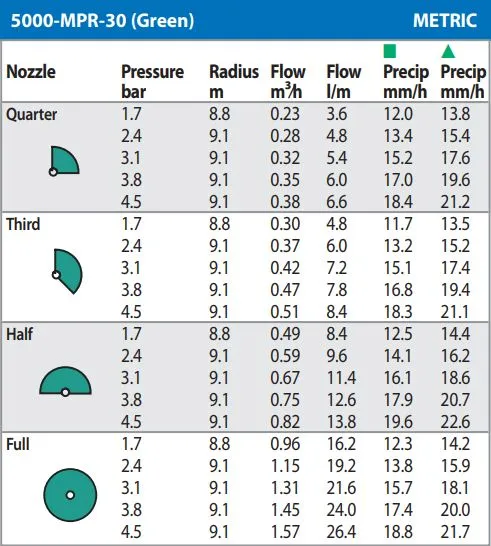 5000-MPR-30 (Green) METRIC

| Nozzle | Pressure bar | Radius m | Flow $m^3/h$ | Flow l/m | Precip mm/h | Precip mm/h |
|---|---|---|---|---|---|---|
| Quarter | 1.7 | 8.8 | 0.23 | 3.6 | 12.0 | 13.8 |
| | 2.4 | 9.1 | 0.28 | 4.8 | 13.4 | 15.4 |
| | 3.1 | 9.1 | 0.32 | 5.4 | 15.2 | 17.6 |
| | 3.8 | 9.1 | 0.35 | 6.0 | 17.0 | 19.6 |
| | 4.5 | 9.1 | 0.38 | 6.6 | 18.4 | 21.2 |
| Third | 1.7 | 8.8 | 0.30 | 4.8 | 11.7 | 13.5 |
| | 2.4 | 9.1 | 0.37 | 6.0 | 13.2 | 15.2 |
| | 3.1 | 9.1 | 0.42 | 7.2 | 15.1 | 17.4 |
| | 3.8 | 9.1 | 0.47 | 7.8 | 16.8 | 19.4 |
| | 4.5 | 9.1 | 0.51 | 8.4 | 18.3 | 21.1 |
| Half | 1.7 | 8.8 | 0.49 | 8.4 | 12.5 | 14.4 |
| | 2.4 | 9.1 | 0.59 | 9.6 | 14.1 | 16.2 |
| | 3.1 | 9.1 | 0.67 | 11.4 | 16.1 | 18.6 |
| | 3.8 | 9.1 | 0.75 | 12.6 | 17.9 | 20.7 |
| | 4.5 | 9.1 | 0.82 | 13.8 | 19.6 | 22.6 |
| Full | 1.7 | 8.8 | 0.96 | 16.2 | 12.3 | 14.2 |
| | 2.4 | 9.1 | 1.15 | 19.2 | 13.8 | 15.9 |
| | 3.1 | 9.1 | 1.31 | 21.6 | 15.7 | 18.1 |
| | 3.8 | 9.1 | 1.45 | 24.0 | 17.4 | 20.0 |
| | 4.5 | 9.1 | 1.57 | 26.4 | 18.8 | 21.7 |